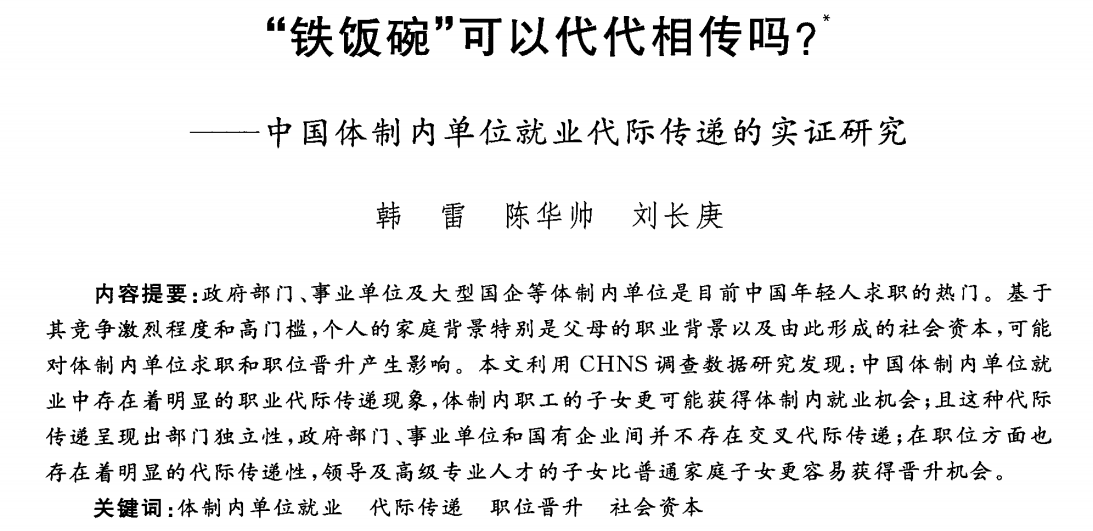 “铁饭碗”可以代代相传吗？*

——中国体制内单位就业代际传递的实证研究

韩　雷　陈华帅　刘长庚

内容提要：政府部门、事业单位及大型国企等体制内单位是目前中国年轻人求职的热门。基于其竞争激烈程度和高门槛，个人的家庭背景特别是父母的职业背景以及由此形成的社会资本，可能对体制内单位求职和职位晋升产生影响。本文利用 CHNS 调查数据研究发现：中国体制内单位就业中存在着明显的职业代际传递现象，体制内职工的子女更可能获得体制内就业机会；且这种代际传递呈现出部门独立性，政府部门、事业单位和国有企业间并不存在交叉代际传递；在职位方面也存在着明显的代际传递性，领导及高级专业人才的子女比普通家庭子女更容易获得晋升机会。

关键词：体制内单位就业　代际传递　职位晋升　社会资本